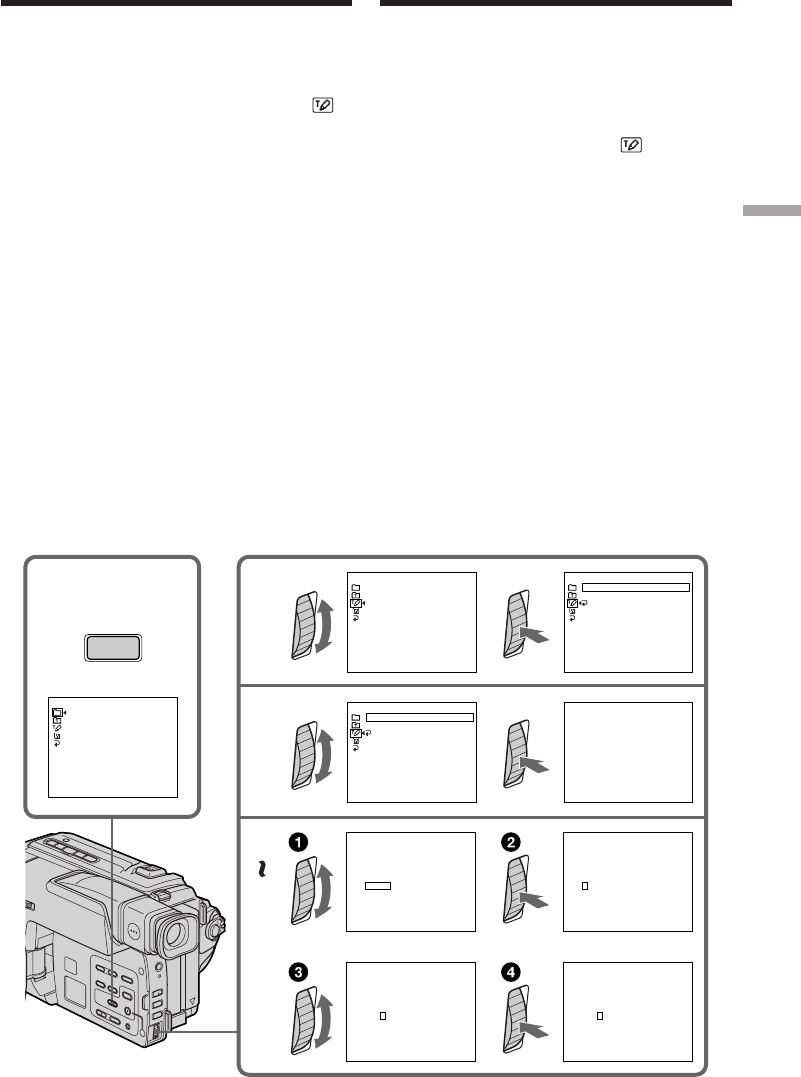 ❶
❷
❸
❹